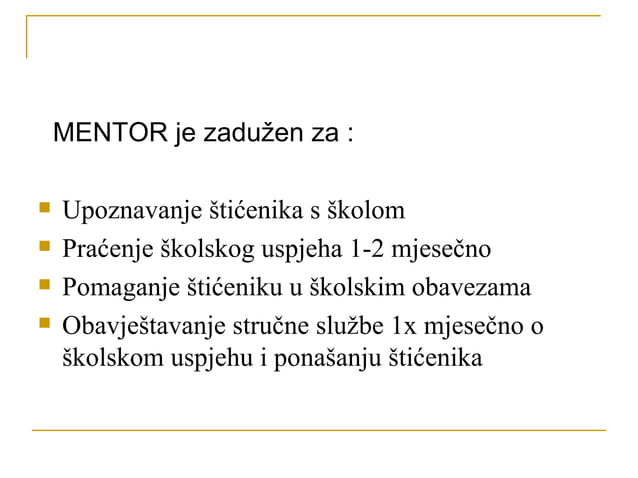 MENTOR je zadužen za :

- Upoznavanje štićenika s školom
- Praćenje školskog uspjeha 1-2 mjesečno
- Pomaganje štićeniku u školskim obavezama
- Obavještavanje stručne službe 1x mjesečno o školskom uspjehu i ponašanju štićenika